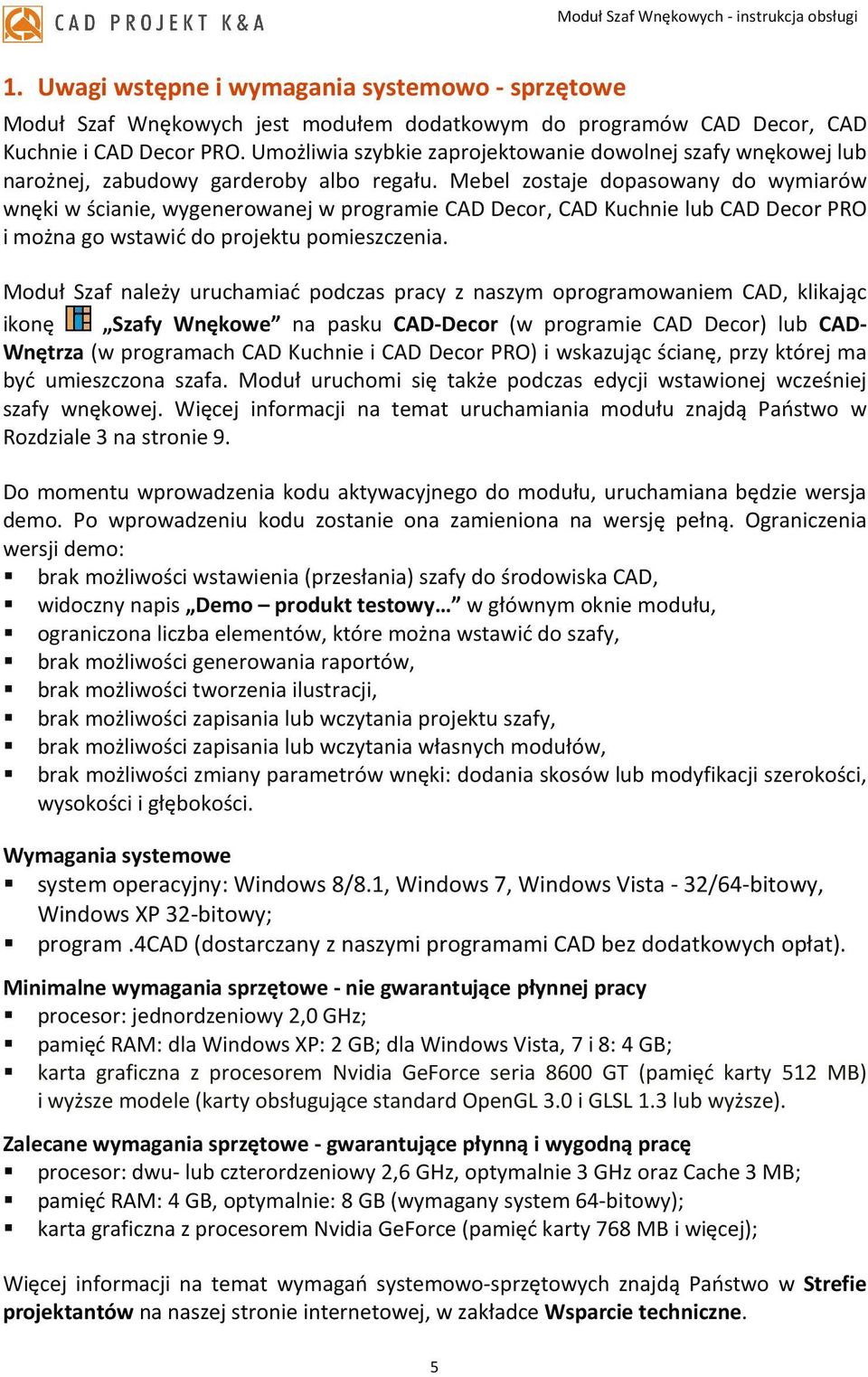 CAD PROJEKT K&A

Moduł Szaf Wnękowych - instrukcja obsługi

1. Uwagi wstępne i wymagania systemowo - sprzętowe

Moduł Szaf Wnękowych jest modułem dodatkowym do programów CAD Decor, CAD Kuchnie i CAD Decor PRO. Umożliwia szybkie zaprojektowanie dowolnej szafy wnękowej lub narożnej, zabudowy garderoby albo regału. Mebel zostaje dopasowany do wymiarów wnęki w ścianie, wygenerowanej w programie CAD Decor, CAD Kuchnie lub CAD Decor PRO i można go wstawić do projektu pomieszczenia.

Moduł Szaf należy uruchamiać podczas pracy z naszym oprogramowaniem CAD, klikając ikonę „Szafy Wnękowe” na pasku CAD-Decor (w programie CAD Decor) lub CAD-Wnętrza (w programach CAD Kuchnie i CAD Decor PRO) i wskazując ścianę, przy której ma być umieszczona szafa. Moduł uruchomi się także podczas edycji wstawionej wcześniej szafy wnękowej. Więcej informacji na temat uruchamiania modułu znajdą Państwo w Rozdziale 3 na stronie 9.

Do momentu wprowadzenia kodu aktywacyjnego do modułu, uruchamiana będzie wersja demo. Po wprowadzeniu kodu zostanie ona zamieniona na wersję pełną. Ograniczenia wersji demo:
▪ brak możliwości wstawienia (przesłania) szafy do środowiska CAD,
▪ widoczny napis „Demo – produkt testowy…” w głównym oknie modułu,
▪ ograniczona liczba elementów, które można wstawić do szafy,
▪ brak możliwości generowania raportów,
▪ brak możliwości tworzenia ilustracji,
▪ brak możliwości zapisania lub wczytania projektu szafy,
▪ brak możliwości zapisania lub wczytania własnych modułów,
▪ brak możliwości zmiany parametrów wnęki: dodania skosów lub modyfikacji szerokości, wysokości i głębokości.

Wymagania systemowe
▪ system operacyjny: Windows 8/8.1, Windows 7, Windows Vista - 32/64-bitowy, Windows XP 32-bitowy;
▪ program .4CAD (dostarczany z naszymi programami CAD bez dodatkowych opłat).

Minimalne wymagania sprzętowe - nie gwarantujące płynnej pracy
▪ procesor: jednordzeniowy 2,0 GHz;
▪ pamięć RAM: dla Windows XP: 2 GB; dla Windows Vista, 7 i 8: 4 GB;
▪ karta graficzna z procesorem Nvidia GeForce seria 8600 GT (pamięć karty 512 MB) i wyższe modele (karty obsługujące standard OpenGL 3.0 i GLSL 1.3 lub wyższe).

Zalecane wymagania sprzętowe - gwarantujące płynną i wygodną pracę
▪ procesor: dwu- lub czterordzeniowy 2,6 GHz, optymalnie 3 GHz oraz Cache 3 MB;
▪ pamięć RAM: 4 GB, optymalnie: 8 GB (wymagany system 64-bitowy);
▪ karta graficzna z procesorem Nvidia GeForce (pamięć karty 768 MB i więcej);

Więcej informacji na temat wymagań systemowo-sprzętowych znajdą Państwo w Strefie projektantów na naszej stronie internetowej, w zakładce Wsparcie techniczne.

5